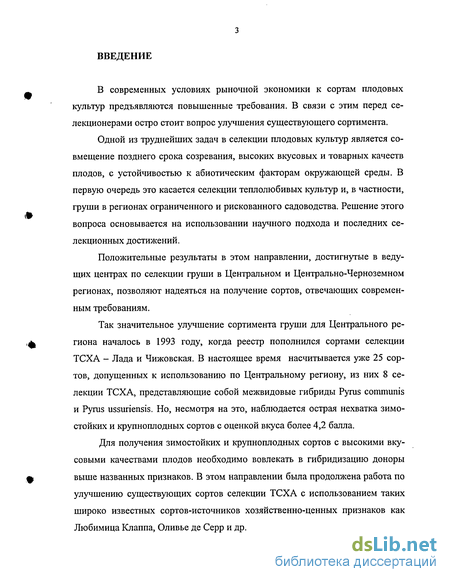 3

ВВЕДЕНИЕ

В современных условиях рыночной экономики к сортам плодовых культур предъявляются повышенные требования. В связи с этим перед селекционерами остро стоит вопрос улучшения существующего сортимента.

Одной из труднейших задач в селекции плодовых культур является совмещение позднего срока созревания, высоких вкусовых и товарных качеств плодов, с устойчивостью к абиотическим факторам окружающей среды. В первую очередь это касается селекции теплолюбивых культур и, в частности, груши в регионах ограниченного и рискованного садоводства. Решение этого вопроса основывается на использовании научного подхода и последних селекционных достижений.

Положительные результаты в этом направлении, достигнутые в ведущих центрах по селекции груши в Центральном и Центрально-Черноземном регионах, позволяют надеяться на получение сортов, отвечающих современным требованиям.

Так значительное улучшение сортимента груши для Центрального региона началось в 1993 году, когда реестр пополнился сортами селекции ТСХА – Лада и Чижовская. В настоящее время насчитывается уже 25 сортов, допущенных к использованию по Центральному региону, из них 8 селекции ТСХА, представляющие собой межвидовые гибриды Pyrus communis и Pyrus ussuriensis. Но, несмотря на это, наблюдается острая нехватка зимостойких и крупноплодных сортов с оценкой вкуса более 4,2 балла.

Для получения зимостойких и крупноплодных сортов с высокими вкусовыми качествами плодов необходимо вовлекать в гибридизацию доноры выше названных признаков. В этом направлении была продолжена работа по улучшению существующих сортов селекции ТСХА с использованием таких широко известных сортов-источников хозяйственно-ценных признаков как Любимица Клаппа, Оливье де Серр и др.

dsLib.net
библиотека диссертаций